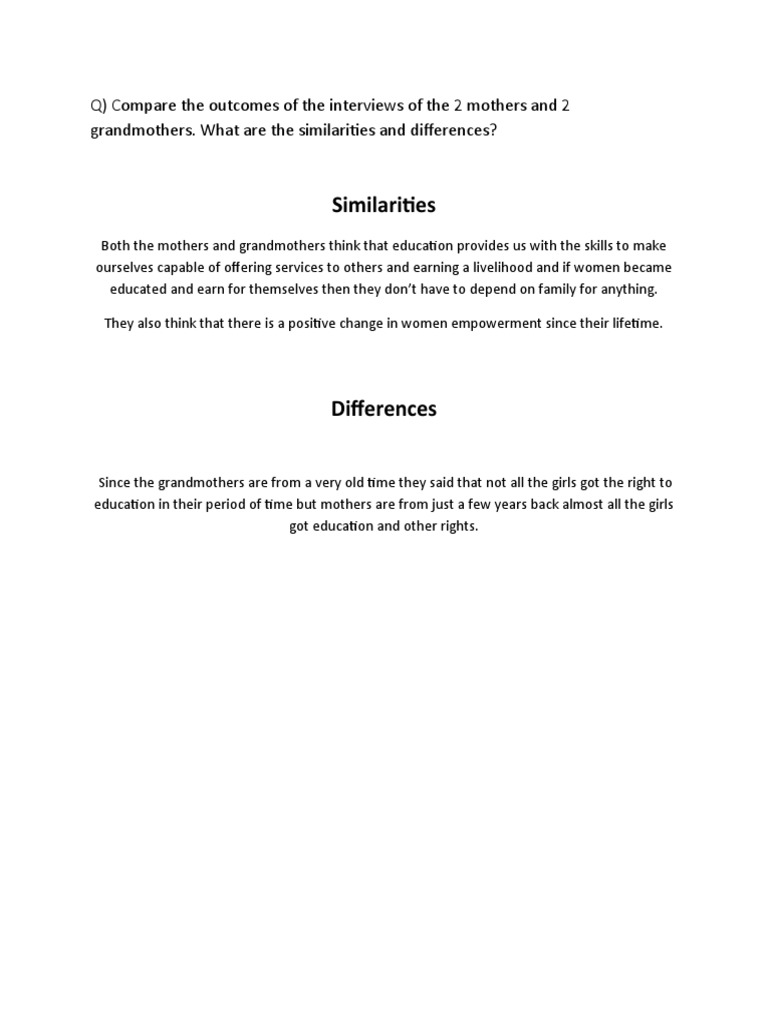 Q) Compare the outcomes of the interviews of the 2 mothers and 2 grandmothers. What are the similarities and differences?

Similarities

Both the mothers and grandmothers think that education provides us with the skills to make ourselves capable of offering services to others and earning a livelihood and if women became educated and earn for themselves then they don't have to depend on family for anything.

They also think that there is a positive change in women empowerment since their lifetime.

Differences

Since the grandmothers are from a very old time they said that not all the girls got the right to education in their period of time but mothers are from just a few years back almost all the girls got education and other rights.